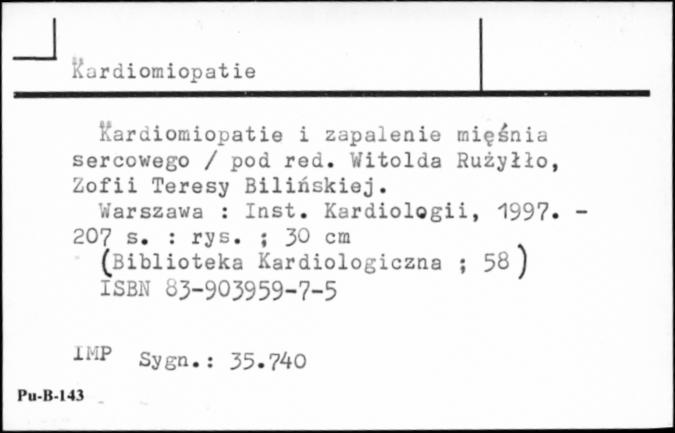 Kardiomiopatie

Kardiomiopatie i zapalenie mięśnia sercowego / pod red. Witolda Rużyłło, Zofii Teresy Bilińskiej.
Warszawa : Inst. Kardiologii, 1997. - 207 s. : rys. ; 30 cm
(Biblioteka Kardiologiczna ; 58)
ISBN 83-903959-7-5

IMP Sygn.: 35.740

Pu-B-143